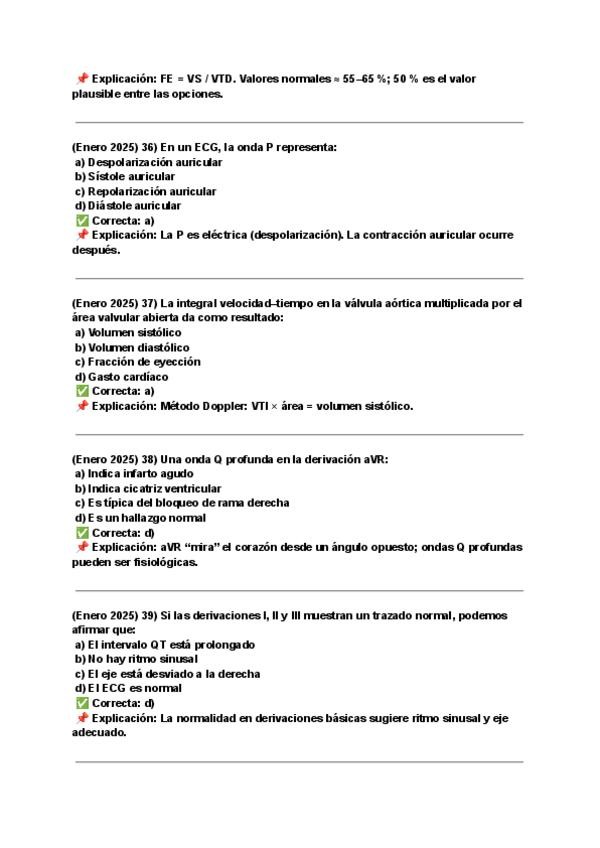 📌 Explicación: FE = VS / VTD. Valores normales ≈ 55–65 %; 50 % es el valor plausible entre las opciones.

(Enero 2025) 36) En un ECG, la onda P representa:
a) Despolarización auricular
b) Sístole auricular
c) Repolarización auricular
d) Diástole auricular
✅ Correcta: a)
📌 Explicación: La P es eléctrica (despolarización). La contracción auricular ocurre después.

(Enero 2025) 37) La integral velocidad–tiempo en la válvula aórtica multiplicada por el área valvular abierta da como resultado:
a) Volumen sistólico
b) Volumen diastólico
c) Fracción de eyección
d) Gasto cardíaco
✅ Correcta: a)
📌 Explicación: Método Doppler: VTI × área = volumen sistólico.

(Enero 2025) 38) Una onda Q profunda en la derivación aVR:
a) Indica infarto agudo
b) Indica cicatriz ventricular
c) Es típica del bloqueo de rama derecha
d) Es un hallazgo normal
✅ Correcta: d)
📌 Explicación: aVR "mira" el corazón desde un ángulo opuesto; ondas Q profundas pueden ser fisiológicas.

(Enero 2025) 39) Si las derivaciones I, II y III muestran un trazado normal, podemos afirmar que:
a) El intervalo QT está prolongado
b) No hay ritmo sinusal
c) El eje está desviado a la derecha
d) El ECG es normal
✅ Correcta: d)
📌 Explicación: La normalidad en derivaciones básicas sugiere ritmo sinusal y eje adecuado.